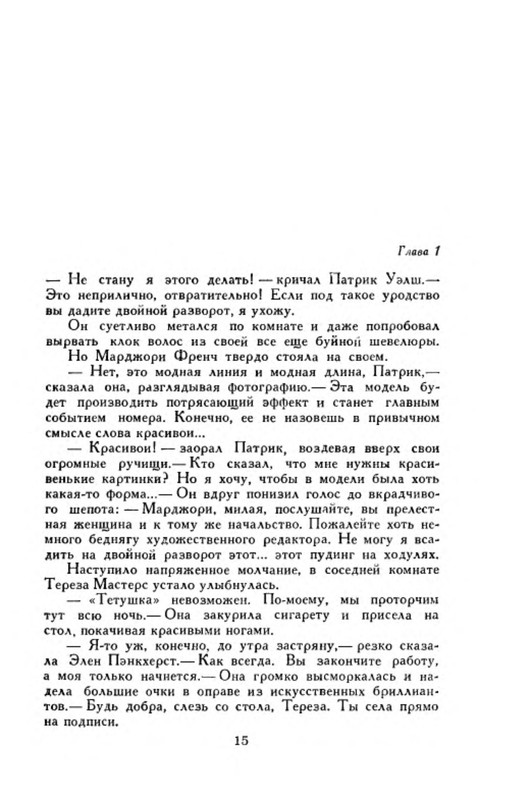 Глава 1

— Не стану я этого делать! — кричал Патрик Уэлш.— Это неприлично, отвратительно! Если под такое уродство вы дадите двойной разворот, я ухожу.

Он суетливо метался по комнате и даже попробовал вырвать клок волос из своей все еще буйной шевелюры.

Но Марджори Френч твердо стояла на своем.

— Нет, это модная линия и модная длина, Патрик,— сказала она, разглядывая фотографию.— Эта модель будет производить потрясающий эффект и станет главным событием номера. Конечно, ее не назовешь в привычном смысле слова красивой...

— Красивой! — заорал Патрик, воздевая вверх свои огромные ручищи.— Кто сказал, что мне нужны красивенькие картинки? Но я хочу, чтобы в модели была хоть какая-то форма...— Он вдруг понизил голос до вкрадчивого шепота: — Марджори, милая, послушайте, вы прелестная женщина и к тому же начальство. Пожалейте хоть немного беднягу художественного редактора. Не могу я всадить на двойной разворот этот... этот пудинг на ходулях.

Наступило напряженное молчание, в соседней комнате Тереза Мастерс устало улыбнулась.

— «Тетушка» невозможен. По-моему, мы проторчим тут всю ночь.— Она закурила сигарету и присела на стол, покачивая красивыми ногами.

— Я-то уж, конечно, до утра застряну,— резко сказала Элен Пэнкхерст.— Как всегда. Вы закончите работу, а моя только начнется.— Она громко высморкалась и надела большие очки в оправе из искусственных бриллиантов.— Будь добра, слезь со стола, Тереза. Ты села прямо на подписи.

15